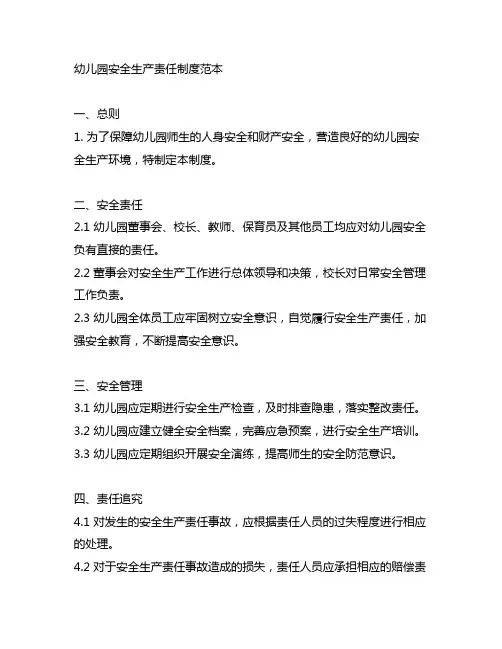 幼儿园安全生产责任制度范本

一、总则
1. 为了保障幼儿园师生的人身安全和财产安全，营造良好的幼儿园安全生产环境，特制定本制度。

二、安全责任
2.1 幼儿园董事会、校长、教师、保育员及其他员工均应对幼儿园安全负有直接的责任。
2.2 董事会对安全生产工作进行总体领导和决策，校长对日常安全管理工作负责。
2.3 幼儿园全体员工应牢固树立安全意识，自觉履行安全生产责任，加强安全教育，不断提高安全意识。

三、安全管理
3.1 幼儿园应定期进行安全生产检查，及时排查隐患，落实整改责任。
3.2 幼儿园应建立健全安全档案，完善应急预案，进行安全生产培训。
3.3 幼儿园应定期组织开展安全演练，提高师生的安全防范意识。

四、责任追究
4.1 对发生的安全生产责任事故，应根据责任人员的过失程度进行相应的处理。
4.2 对于安全生产责任事故造成的损失，责任人员应承担相应的赔偿责